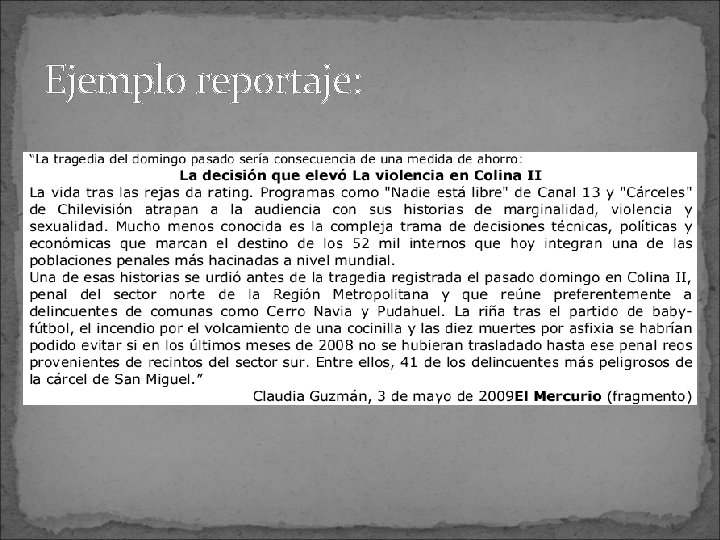 Ejemplo reportaje:

"La tragedia del domingo pasado sería consecuencia de una medida de ahorro:

La decisión que elevó La violencia en Colina II

La vida tras las rejas da rating. Programas como "Nadie está libre" de Canal 13 y "Cárceles" de Chilevisión atrapan a la audiencia con sus historias de marginalidad, violencia y sexualidad. Mucho menos conocida es la compleja trama de decisiones técnicas, políticas y económicas que marcan el destino de los 52 mil internos que hoy integran una de las poblaciones penales más hacinadas a nivel mundial.

Una de esas historias se urdió antes de la tragedia registrada el pasado domingo en Colina II, penal del sector norte de la Región Metropolitana y que reúne preferentemente a delincuentes de comunas como Cerro Navia y Pudahuel. La riña tras el partido de baby-fútbol, el incendio por el volcamiento de una cocinilla y las diez muertes por asfixia se habrían podido evitar si en los últimos meses de 2008 no se hubieran trasladado hasta ese penal reos provenientes de recintos del sector sur. Entre ellos, 41 de los delincuentes más peligrosos de la cárcel de San Miguel."

Claudia Guzmán, 3 de mayo de 2009El Mercurio (fragmento)